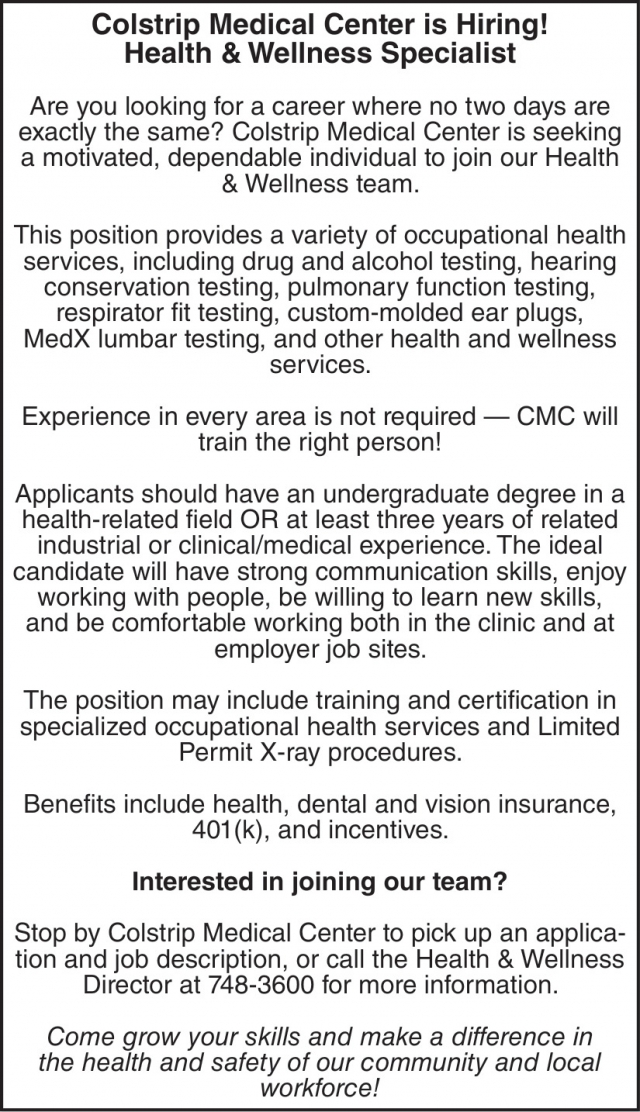 Colstrip Medical Center is Hiring!
Health & Wellness Specialist

Are you looking for a career where no two days are exactly the same? Colstrip Medical Center is seeking a motivated, dependable individual to join our Health & Wellness team.

This position provides a variety of occupational health services, including drug and alcohol testing, hearing conservation testing, pulmonary function testing, respirator fit testing, custom-molded ear plugs, MedX lumbar testing, and other health and wellness services.

Experience in every area is not required — CMC will train the right person!

Applicants should have an undergraduate degree in a health-related field OR at least three years of related industrial or clinical/medical experience. The ideal candidate will have strong communication skills, enjoy working with people, be willing to learn new skills, and be comfortable working both in the clinic and at employer job sites.

The position may include training and certification in specialized occupational health services and Limited Permit X-ray procedures.

Benefits include health, dental and vision insurance, 401(k), and incentives.

Interested in joining our team?

Stop by Colstrip Medical Center to pick up an application and job description, or call the Health & Wellness Director at 748-3600 for more information.

Come grow your skills and make a difference in the health and safety of our community and local workforce!